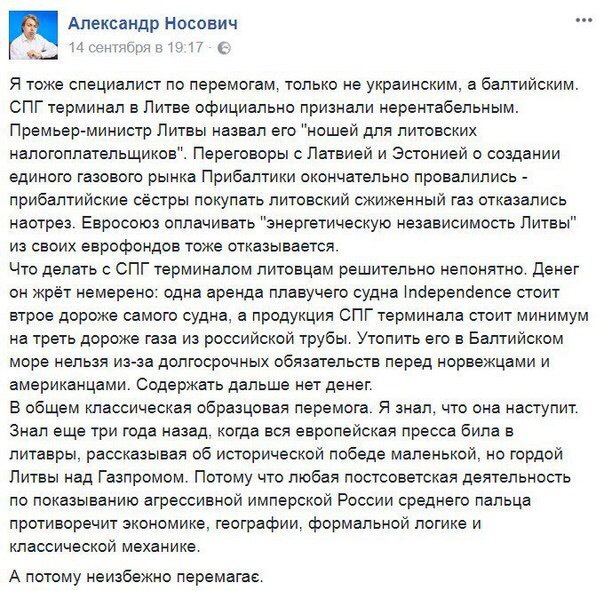 Александр Носович
14 сентября в 19:17 ·

Я тоже специалист по перемогам, только не украинским, а балтийским. СПГ терминал в Литве официально признали нерентабельным. Премьер-министр Литвы назвал его "ношей для литовских налогоплательщиков". Переговоры с Латвией и Эстонией о создании единого газового рынка Прибалтики окончательно провалились - прибалтийские сёстры покупать литовский сжиженный газ отказались наотрез. Евросоюз оплачивать "энергетическую независимость Литвы" из своих еврофондов тоже отказывается.
Что делать с СПГ терминалом литовцам решительно непонятно. Денег он жрёт немерено: одна аренда плавучего судна Independence стоит втрое дороже самого судна, а продукция СПГ терминала стоит минимум на треть дороже газа из российской трубы. Утопить его в Балтийском море нельзя из-за долгосрочных обязательств перед норвежцами и американцами. Содержать дальше нет денег.
В общем классическая образцовая перемога. Я знал, что она наступит. Знал еще три года назад, когда вся европейская пресса била в литавры, рассказывая об исторической победе маленькой, но гордой Литвы над Газпромом. Потому что любая постсоветская деятельность по показыванию агрессивной имперской России среднего пальца противоречит экономике, географии, формальной логике и классической механике.

А потому неизбежно перемагає.